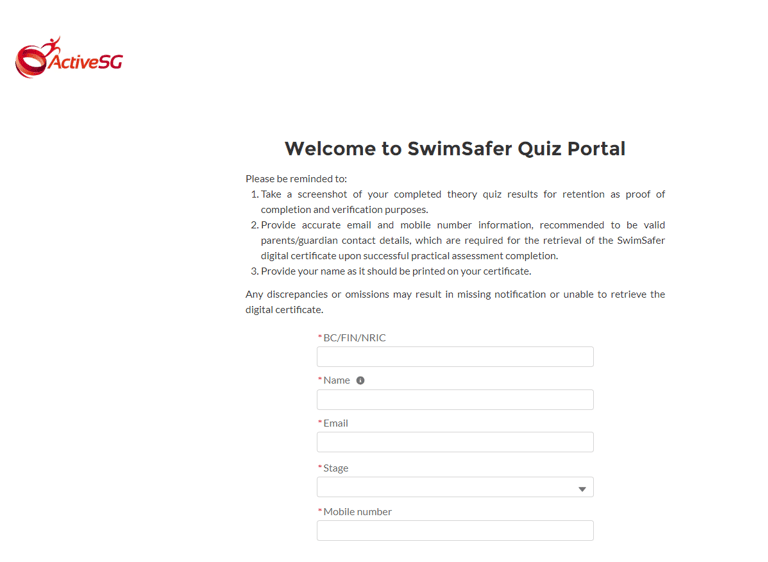 ActiveSG

Welcome to SwimSafer Quiz Portal

Please be reminded to:
1. Take a screenshot of your completed theory quiz results for retention as proof of completion and verification purposes.
2. Provide accurate email and mobile number information, recommended to be valid parents/guardian contact details, which are required for the retrieval of the SwimSafer digital certificate upon successful practical assessment completion.
3. Provide your name as it should be printed on your certificate.

Any discrepancies or omissions may result in missing notification or unable to retrieve the digital certificate.

*BC/FIN/NRIC

*Name

*Email

*Stage

*Mobile number